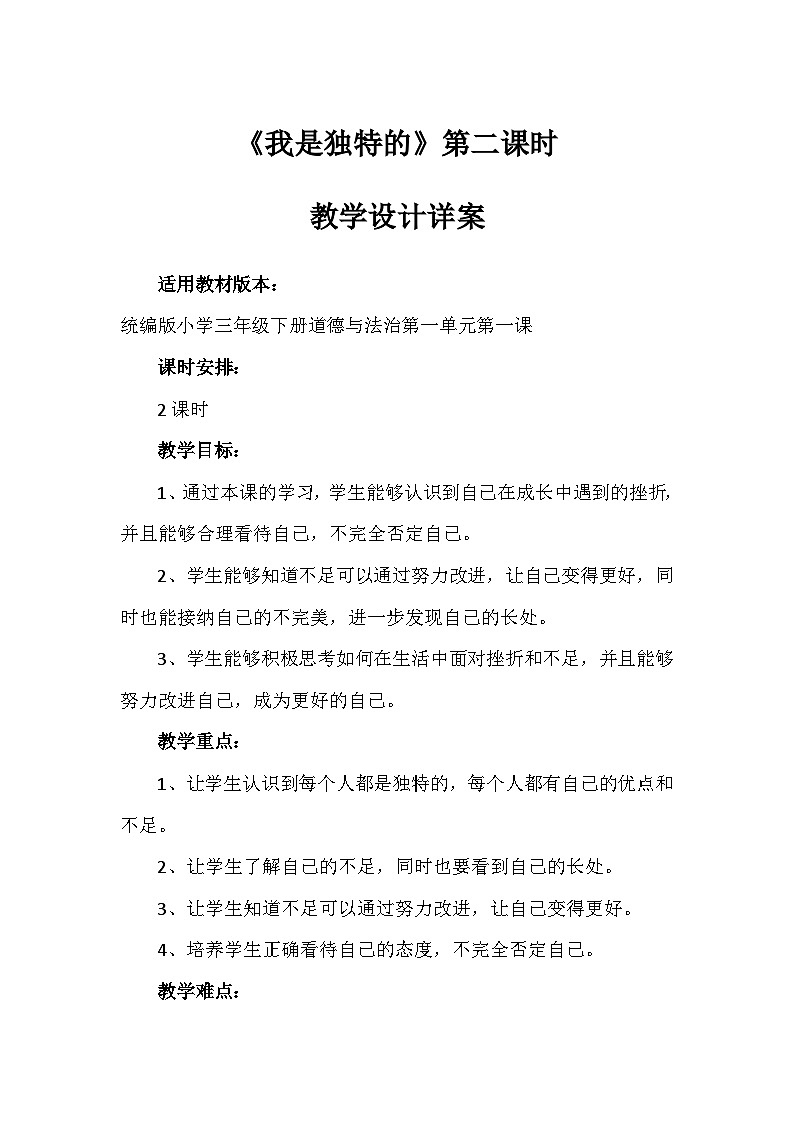 《我是独特的》第二课时

教学设计详案

适用教材版本：

统编版小学三年级下册道德与法治第一单元第一课

课时安排：

2课时

教学目标：

1、通过本课的学习，学生能够认识到自己在成长中遇到的挫折，并且能够合理看待自己，不完全否定自己。

2、学生能够知道不足可以通过努力改进，让自己变得更好，同时也能接纳自己的不完美，进一步发现自己的长处。

3、学生能够积极思考如何在生活中面对挫折和不足，并且能够努力改进自己，成为更好的自己。

教学重点：

1、让学生认识到每个人都是独特的，每个人都有自己的优点和不足。

2、让学生了解自己的不足，同时也要看到自己的长处。

3、让学生知道不足可以通过努力改进，让自己变得更好。

4、培养学生正确看待自己的态度，不完全否定自己。

教学难点：